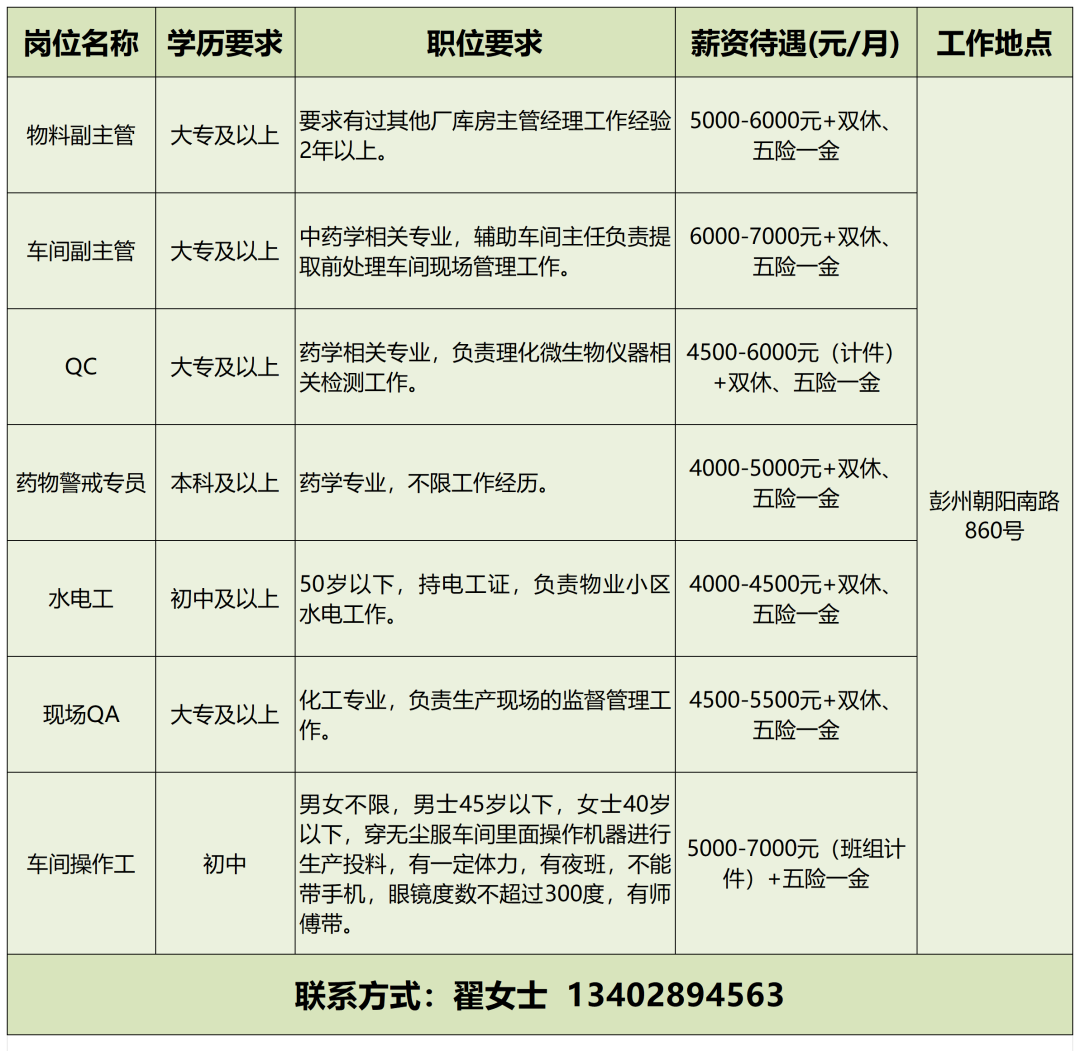 | 岗位名称 | 学历要求 | 职位要求 | 薪资待遇(元/月) | 工作地点 |
|---|---|---|---|---|
| 物料副主管 | 大专及以上 | 要求有过其他厂库房主管经理工作经验2年以上。 | 5000-6000元+双休、五险一金 | 彭州朝阳南路860号 |
| 车间副主管 | 大专及以上 | 中药学相关专业，辅助车间主任负责提取前处理车间现场管理工作。 | 6000-7000元+双休、五险一金 | |
| QC | 大专及以上 | 药学相关专业，负责理化微生物仪器相关检测工作。 | 4500-6000元（计件）+双休、五险一金 | |
| 药物警戒专员 | 本科及以上 | 药学专业，不限工作经历。 | 4000-5000元+双休、五险一金 | |
| 水电工 | 初中及以上 | 50岁以下，持电工证，负责物业小区水电工作。 | 4000-4500元+双休、五险一金 | |
| 现场QA | 大专及以上 | 化工专业，负责生产现场的监督管理工作。 | 4500-5500元+双休、五险一金 | |
| 车间操作工 | 初中 | 男女不限，男士45岁以下，女士40岁以下，穿无尘服车间里面操作机器进行生产投料，有一定体力，有夜班，不能带手机，眼镜度数不超过300度，有师傅带。 | 5000-7000元（班组计件）+五险一金 | |

联系方式：翟女士 13402894563